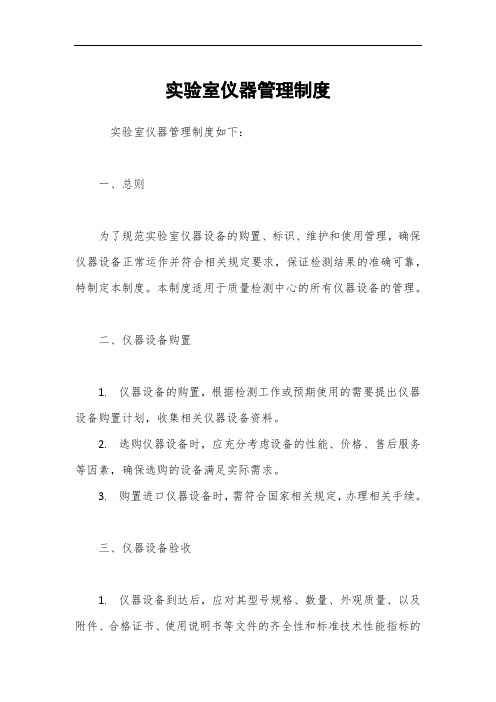 实验室仪器管理制度

实验室仪器管理制度如下：

一、总则

为了规范实验室仪器设备的购置、标识、维护和使用管理，确保仪器设备正常运作并符合相关规定要求，保证检测结果的准确可靠，特制定本制度。本制度适用于质量检测中心的所有仪器设备的管理。

二、仪器设备购置

1. 仪器设备的购置，根据检测工作或预期使用的需要提出仪器设备购置计划，收集相关仪器设备资料。

2. 选购仪器设备时，应充分考虑设备的性能、价格、售后服务等因素，确保选购的设备满足实际需求。

3. 购置进口仪器设备时，需符合国家相关规定，办理相关手续。

三、仪器设备验收

1. 仪器设备到达后，应对其型号规格、数量、外观质量、以及附件、合格证书、使用说明书等文件的齐全性和标准技术性能指标的